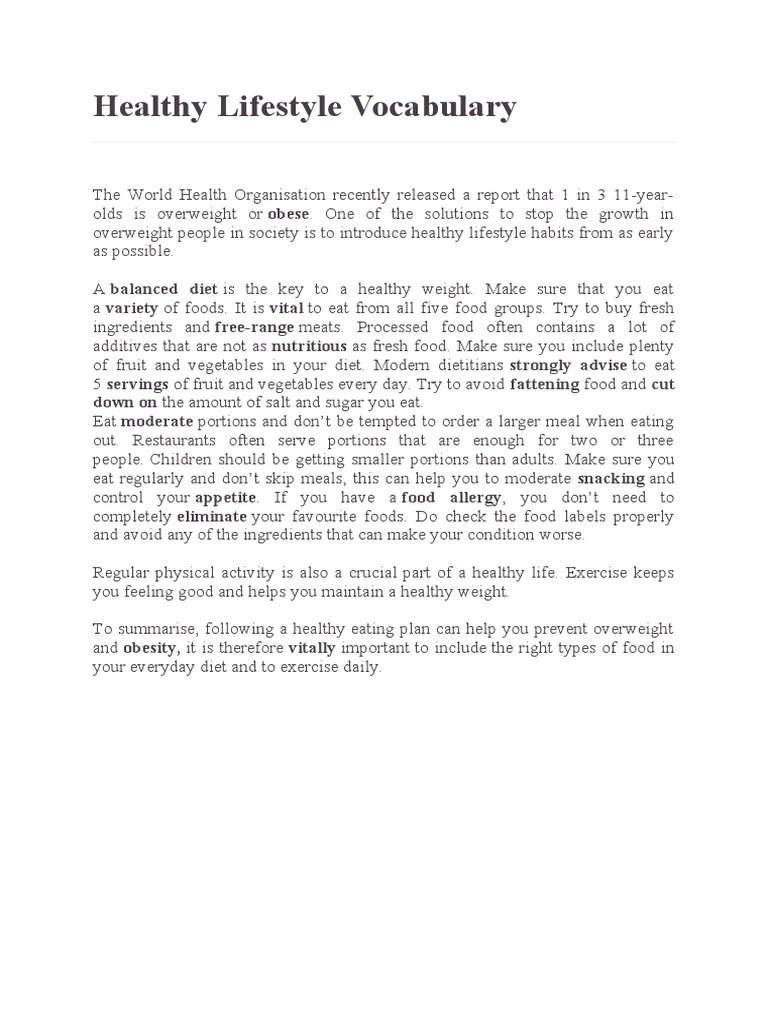 Healthy Lifestyle Vocabulary

The World Health Organisation recently released a report that 1 in 3 11-year-olds is overweight or obese. One of the solutions to stop the growth in overweight people in society is to introduce healthy lifestyle habits from as early as possible.

A balanced diet is the key to a healthy weight. Make sure that you eat a variety of foods. It is vital to eat from all five food groups. Try to buy fresh ingredients and free-range meats. Processed food often contains a lot of additives that are not as nutritious as fresh food. Make sure you include plenty of fruit and vegetables in your diet. Modern dietitians strongly advise to eat 5 servings of fruit and vegetables every day. Try to avoid fattening food and cut down on the amount of salt and sugar you eat.
Eat moderate portions and don't be tempted to order a larger meal when eating out. Restaurants often serve portions that are enough for two or three people. Children should be getting smaller portions than adults. Make sure you eat regularly and don't skip meals, this can help you to moderate snacking and control your appetite. If you have a food allergy, you don't need to completely eliminate your favourite foods. Do check the food labels properly and avoid any of the ingredients that can make your condition worse.

Regular physical activity is also a crucial part of a healthy life. Exercise keeps you feeling good and helps you maintain a healthy weight.

To summarise, following a healthy eating plan can help you prevent overweight and obesity, it is therefore vitally important to include the right types of food in your everyday diet and to exercise daily.